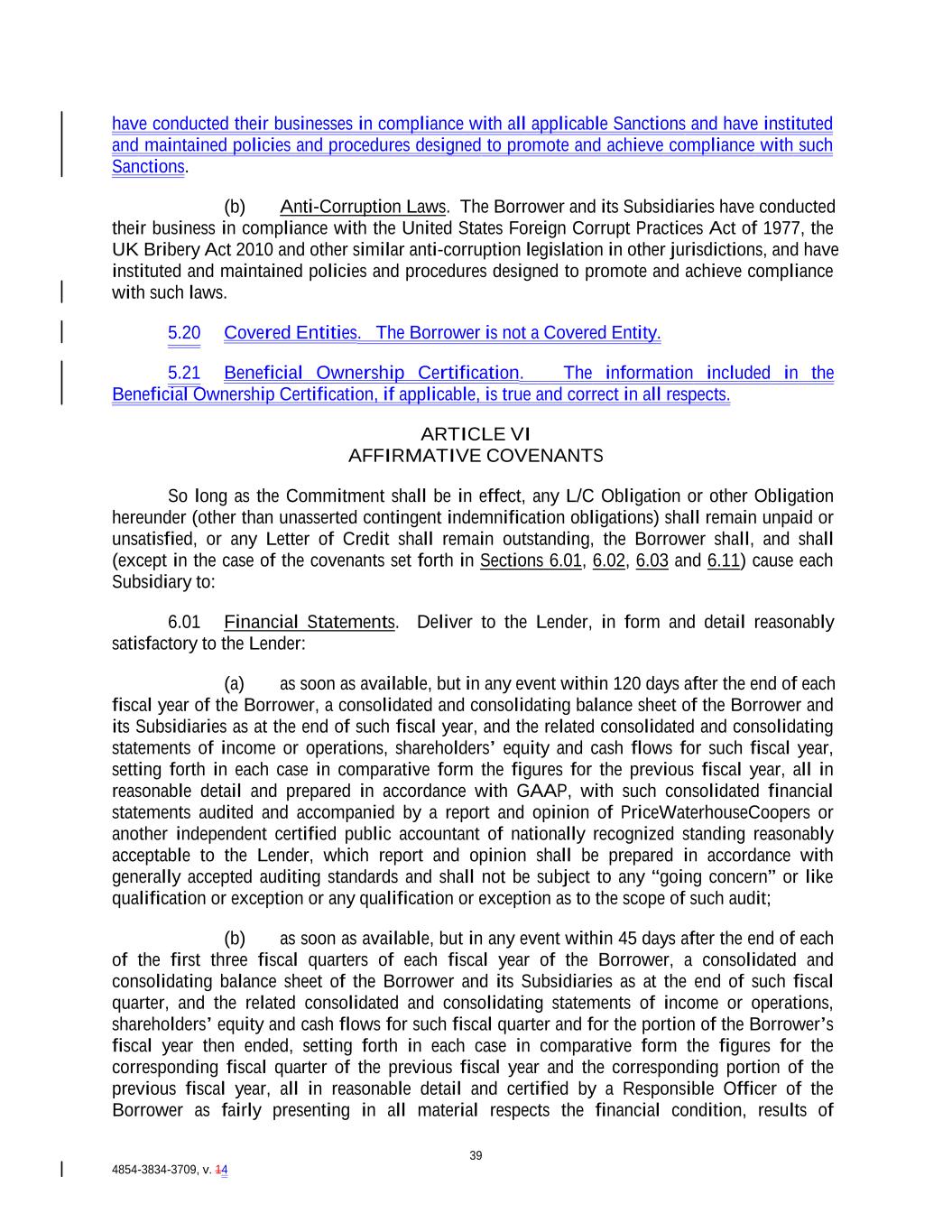 have conducted their businesses in compliance with all applicable Sanctions and have instituted and maintained policies and procedures designed to promote and achieve compliance with such Sanctions.

(b) Anti-Corruption Laws. The Borrower and its Subsidiaries have conducted their business in compliance with the United States Foreign Corrupt Practices Act of 1977, the UK Bribery Act 2010 and other similar anti-corruption legislation in other jurisdictions, and have instituted and maintained policies and procedures designed to promote and achieve compliance with such laws.

5.20 Covered Entities. The Borrower is not a Covered Entity.

5.21 Beneficial Ownership Certification. The information included in the Beneficial Ownership Certification, if applicable, is true and correct in all respects.

ARTICLE VI
AFFIRMATIVE COVENANTS

So long as the Commitment shall be in effect, any L/C Obligation or other Obligation hereunder (other than unasserted contingent indemnification obligations) shall remain unpaid or unsatisfied, or any Letter of Credit shall remain outstanding, the Borrower shall, and shall (except in the case of the covenants set forth in Sections 6.01, 6.02, 6.03 and 6.11) cause each Subsidiary to:

6.01 Financial Statements. Deliver to the Lender, in form and detail reasonably satisfactory to the Lender:

(a) as soon as available, but in any event within 120 days after the end of each fiscal year of the Borrower, a consolidated and consolidating balance sheet of the Borrower and its Subsidiaries as at the end of such fiscal year, and the related consolidated and consolidating statements of income or operations, shareholders' equity and cash flows for such fiscal year, setting forth in each case in comparative form the figures for the previous fiscal year, all in reasonable detail and prepared in accordance with GAAP, with such consolidated financial statements audited and accompanied by a report and opinion of PriceWaterhouseCoopers or another independent certified public accountant of nationally recognized standing reasonably acceptable to the Lender, which report and opinion shall be prepared in accordance with generally accepted auditing standards and shall not be subject to any "going concern" or like qualification or exception or any qualification or exception as to the scope of such audit;

(b) as soon as available, but in any event within 45 days after the end of each of the first three fiscal quarters of each fiscal year of the Borrower, a consolidated and consolidating balance sheet of the Borrower and its Subsidiaries as at the end of such fiscal quarter, and the related consolidated and consolidating statements of income or operations, shareholders' equity and cash flows for such fiscal quarter and for the portion of the Borrower's fiscal year then ended, setting forth in each case in comparative form the figures for the corresponding fiscal quarter of the previous fiscal year and the corresponding portion of the previous fiscal year, all in reasonable detail and certified by a Responsible Officer of the Borrower as fairly presenting in all material respects the financial condition, results of

39

4854-3834-3709, v. 14